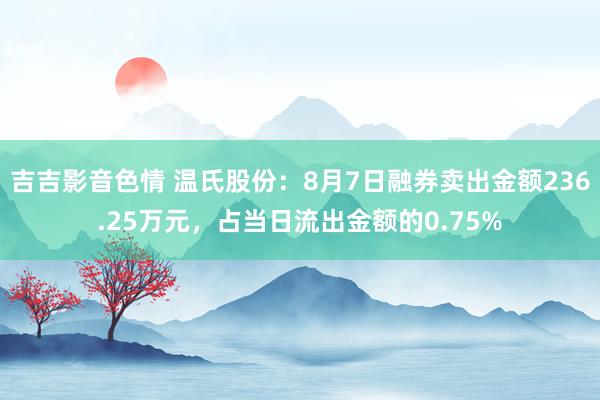 吉吉影音色情 温氏股份：8月7日融券卖出金额236.25万元，占当日流出金额的0.75%